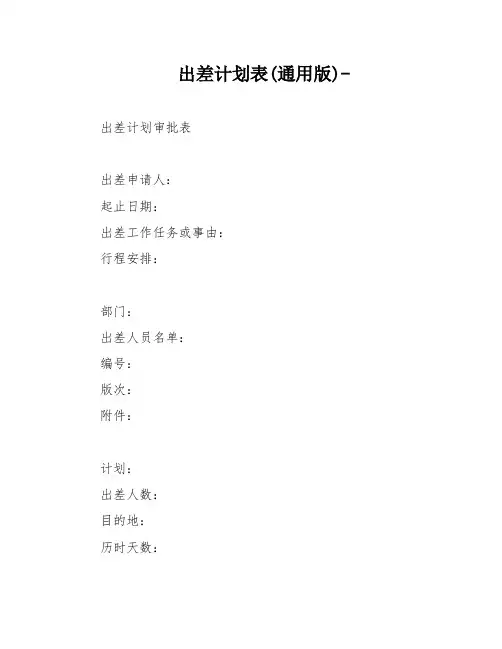 出差计划表(通用版)-

出差计划审批表

出差申请人：
起止日期：
出差工作任务或事由：
行程安排：

部门：
出差人员名单：
编号：
版次：
附件：

计划：
出差人数：
目的地：
历时天数：